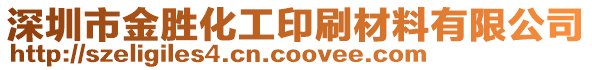 深圳市金胜化工印刷材料有限公司
http://szeligiles4.cn.coovee.com